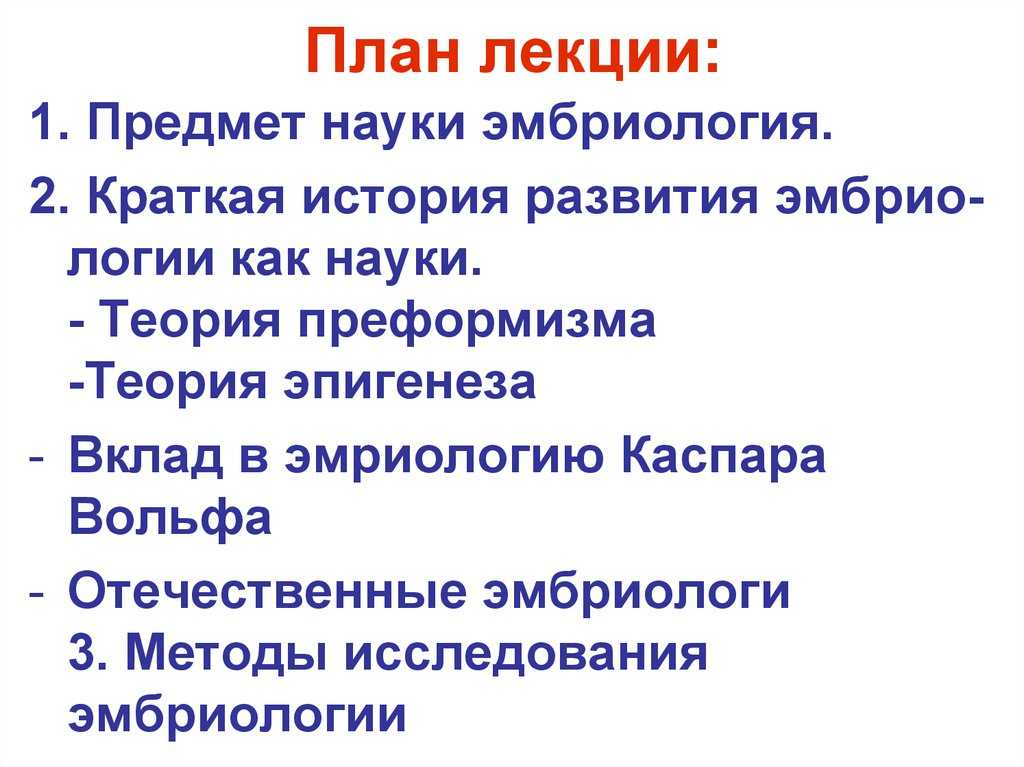 План лекции:

1. Предмет науки эмбриология.

2. Краткая история развития эмбриологии как науки.
- Теория преформизма
-Теория эпигенеза

- Вклад в эмриологию Каспара Вольфа

- Отечественные эмбриологи
3. Методы исследования эмбриологии